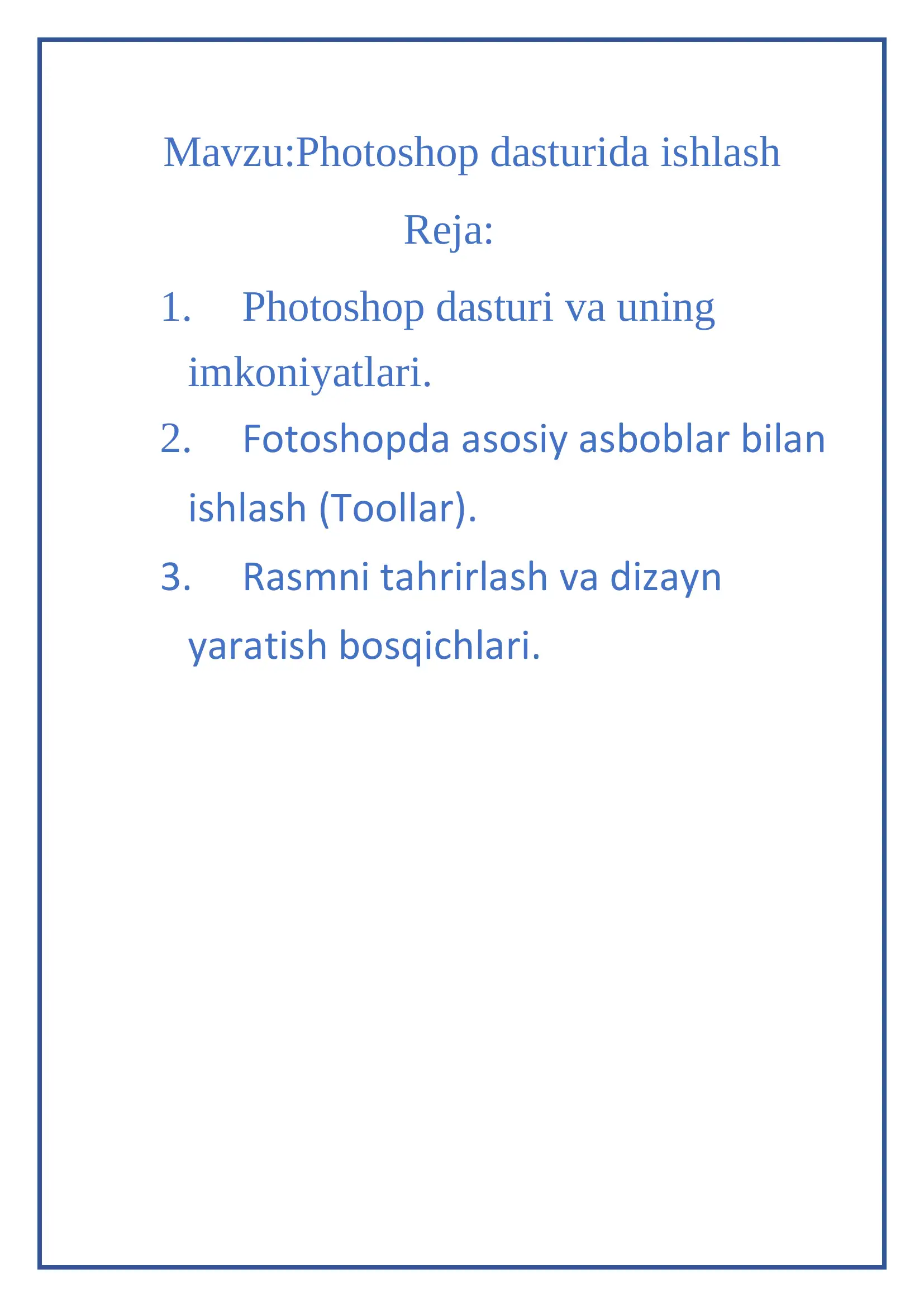 Mavzu:Photoshop dasturida ishlash

Reja:

1. Photoshop dasturi va uning imkoniyatlari.
2. Fotoshopda asosiy asboblar bilan ishlash (Toollar).
3. Rasmni tahrirlash va dizayn yaratish bosqichlari.